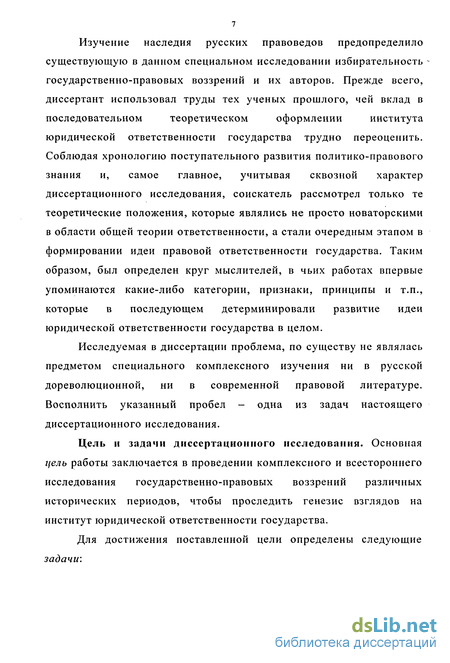 7

Изучение наследия русских правоведов предопределило существующую в данном специальном исследовании избирательность государственно-правовых воззрений и их авторов. Прежде всего, диссертант использовал труды тех ученых прошлого, чей вклад в последовательном теоретическом оформлении института юридической ответственности государства трудно переоценить. Соблюдая хронологию поступательного развития политико-правового знания и, самое главное, учитывая сквозной характер диссертационного исследования, соискатель рассмотрел только те теоретические положения, которые являлись не просто новаторскими в области общей теории ответственности, а стали очередным этапом в формировании идеи правовой ответственности государства. Таким образом, был определен круг мыслителей, в чьих работах впервые упоминаются какие-либо категории, признаки, принципы и т.п., которые в последующем детерминировали развитие идеи юридической ответственности государства в целом.

Исследуемая в диссертации проблема, по существу не являлась предметом специального комплексного изучения ни в русской дореволюционной, ни в современной правовой литературе. Восполнить указанный пробел – одна из задач настоящего диссертационного исследования.

Цель и задачи диссертационного исследования. Основная цель работы заключается в проведении комплексного и всестороннего исследования государственно-правовых воззрений различных исторических периодов, чтобы проследить генезис взглядов на институт юридической ответственности государства.

Для достижения поставленной цели определены следующие задачи:

dsLib.net
библиотека диссертаций